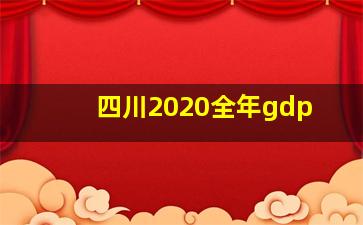 四川2020全年gdp